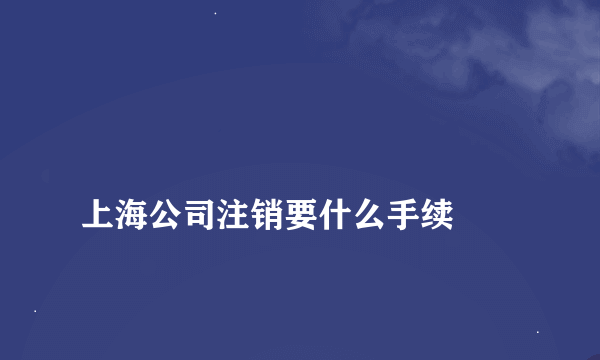 上海公司注销要什么手续